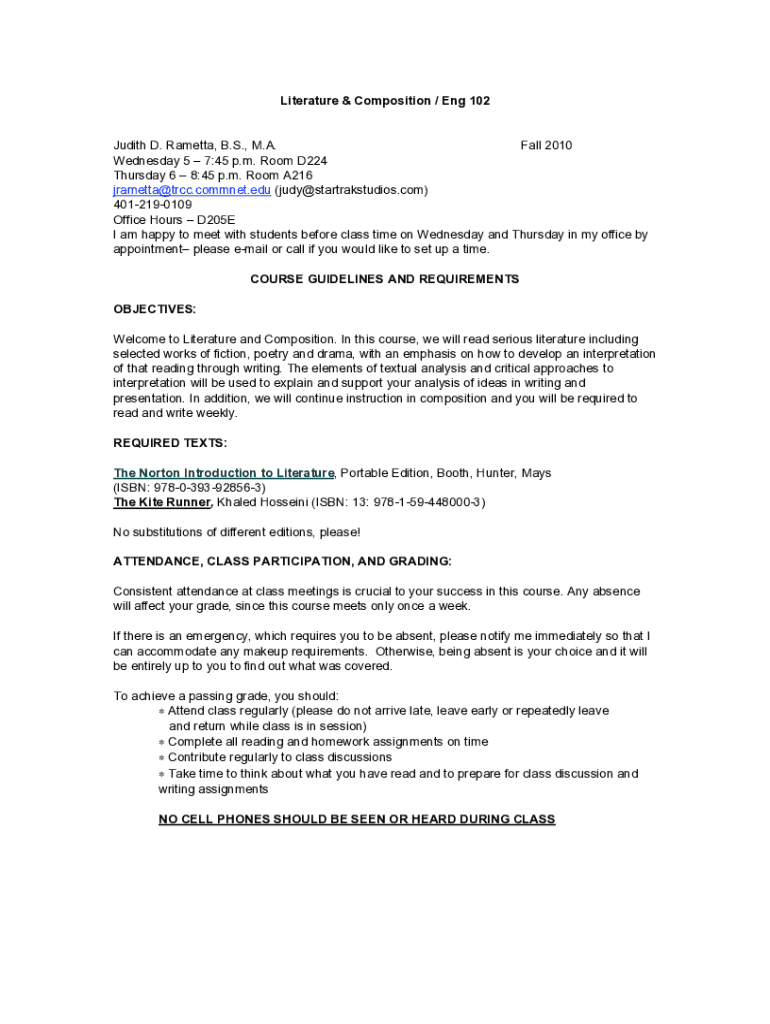 Literature & Composition / Eng 102

Judith D. Rametta, B.S., M.A. Fall 2010
Wednesday 5 – 7:45 p.m. Room D224
Thursday 6 – 8:45 p.m. Room A216
jrametta@trcc.commnet.edu (judy@startrakstudios.com)
401-219-0109
Office Hours – D205E
I am happy to meet with students before class time on Wednesday and Thursday in my office by appointment– please e-mail or call if you would like to set up a time.

COURSE GUIDELINES AND REQUIREMENTS

OBJECTIVES:

Welcome to Literature and Composition. In this course, we will read serious literature including selected works of fiction, poetry and drama, with an emphasis on how to develop an interpretation of that reading through writing. The elements of textual analysis and critical approaches to interpretation will be used to explain and support your analysis of ideas in writing and presentation. In addition, we will continue instruction in composition and you will be required to read and write weekly.

REQUIRED TEXTS:

The Norton Introduction to Literature, Portable Edition, Booth, Hunter, Mays
(ISBN: 978-0-393-92856-3)
The Kite Runner, Khaled Hosseini (ISBN: 13: 978-1-59-448000-3)

No substitutions of different editions, please!

ATTENDANCE, CLASS PARTICIPATION, AND GRADING:

Consistent attendance at class meetings is crucial to your success in this course. Any absence will affect your grade, since this course meets only once a week.

If there is an emergency, which requires you to be absent, please notify me immediately so that I can accommodate any makeup requirements. Otherwise, being absent is your choice and it will be entirely up to you to find out what was covered.

To achieve a passing grade, you should:
* Attend class regularly (please do not arrive late, leave early or repeatedly leave and return while class is in session)
* Complete all reading and homework assignments on time
* Contribute regularly to class discussions
* Take time to think about what you have read and to prepare for class discussion and writing assignments

NO CELL PHONES SHOULD BE SEEN OR HEARD DURING CLASS